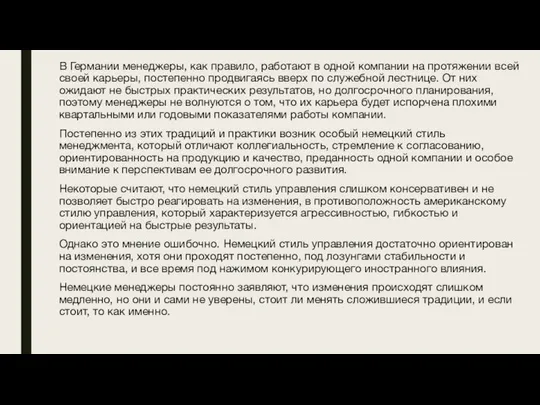 В Германии менеджеры, как правило, работают в одной компании на протяжении всей своей карьеры, постепенно продвигаясь вверх по служебной лестнице. От них ожидают не быстрых практических результатов, но долгосрочного планирования, поэтому менеджеры не волнуются о том, что их карьера будет испорчена плохими квартальными или годовыми показателями работы компании.

Постепенно из этих традиций и практики возник особый немецкий стиль менеджмента, который отличают коллегиальность, стремление к согласованию, ориентированность на продукцию и качество, преданность одной компании и особое внимание к перспективам ее долгосрочного развития.

Некоторые считают, что немецкий стиль управления слишком консервативен и не позволяет быстро реагировать на изменения, в противоположность американскому стилю управления, который характеризуется агрессивностью, гибкостью и ориентацией на быстрые результаты.

Однако это мнение ошибочно. Немецкий стиль управления достаточно ориентирован на изменения, хотя они проходят постепенно, под лозунгами стабильности и постоянства, и все время под нажимом конкурирующего иностранного влияния.

Немецкие менеджеры постоянно заявляют, что изменения происходят слишком медленно, но они и сами не уверены, стоит ли менять сложившиеся традиции, и если стоит, то как именно.